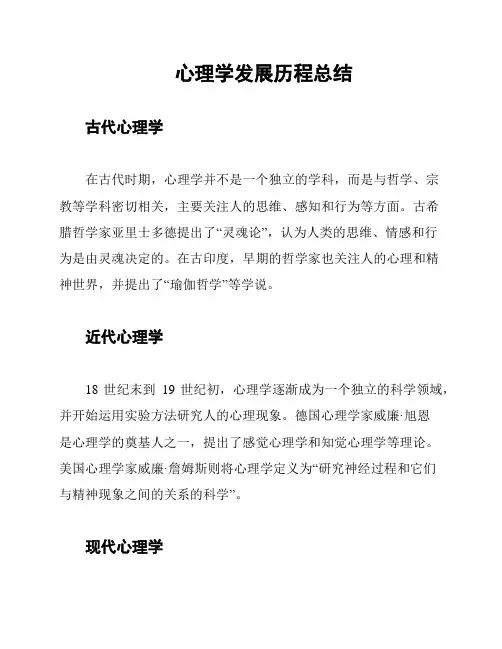 心理学发展历程总结

古代心理学

在古代时期，心理学并不是一个独立的学科，而是与哲学、宗教等学科密切相关，主要关注人的思维、感知和行为等方面。古希腊哲学家亚里士多德提出了“灵魂论”，认为人类的思维、情感和行为是由灵魂决定的。在古印度，早期的哲学家也关注人的心理和精神世界，并提出了“瑜伽哲学”等学说。

近代心理学

18 世纪末到 19 世纪初，心理学逐渐成为一个独立的科学领域，并开始运用实验方法研究人的心理现象。德国心理学家威廉·旭恩是心理学的奠基人之一，提出了感觉心理学和知觉心理学等理论。美国心理学家威廉·詹姆斯则将心理学定义为“研究神经过程和它们与精神现象之间的关系的科学”。

现代心理学